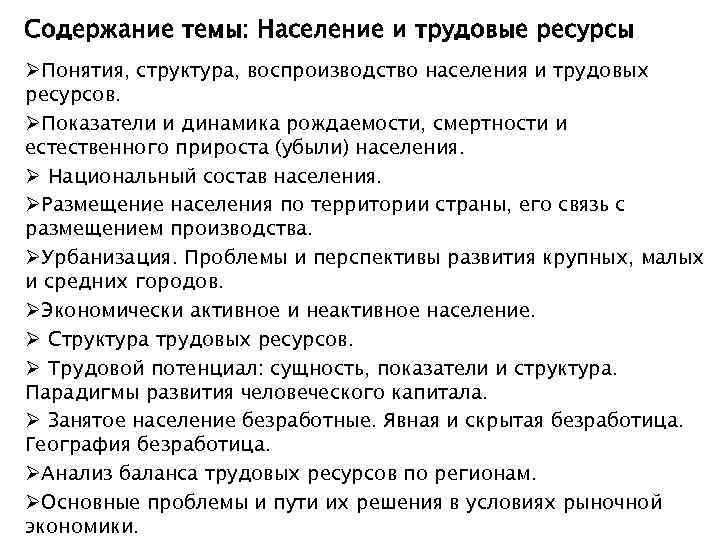 Содержание темы: Население и трудовые ресурсы

➢Понятия, структура, воспроизводство населения и трудовых ресурсов.

➢Показатели и динамика рождаемости, смертности и естественного прироста (убыли) населения.

➢ Национальный состав населения.

➢Размещение населения по территории страны, его связь с размещением производства.

➢Урбанизация. Проблемы и перспективы развития крупных, малых и средних городов.

➢Экономически активное и неактивное население.

➢ Структура трудовых ресурсов.

➢ Трудовой потенциал: сущность, показатели и структура. Парадигмы развития человеческого капитала.

➢ Занятое население безработные. Явная и скрытая безработица. География безработица.

➢Анализ баланса трудовых ресурсов по регионам.

➢Основные проблемы и пути их решения в условиях рыночной экономики.